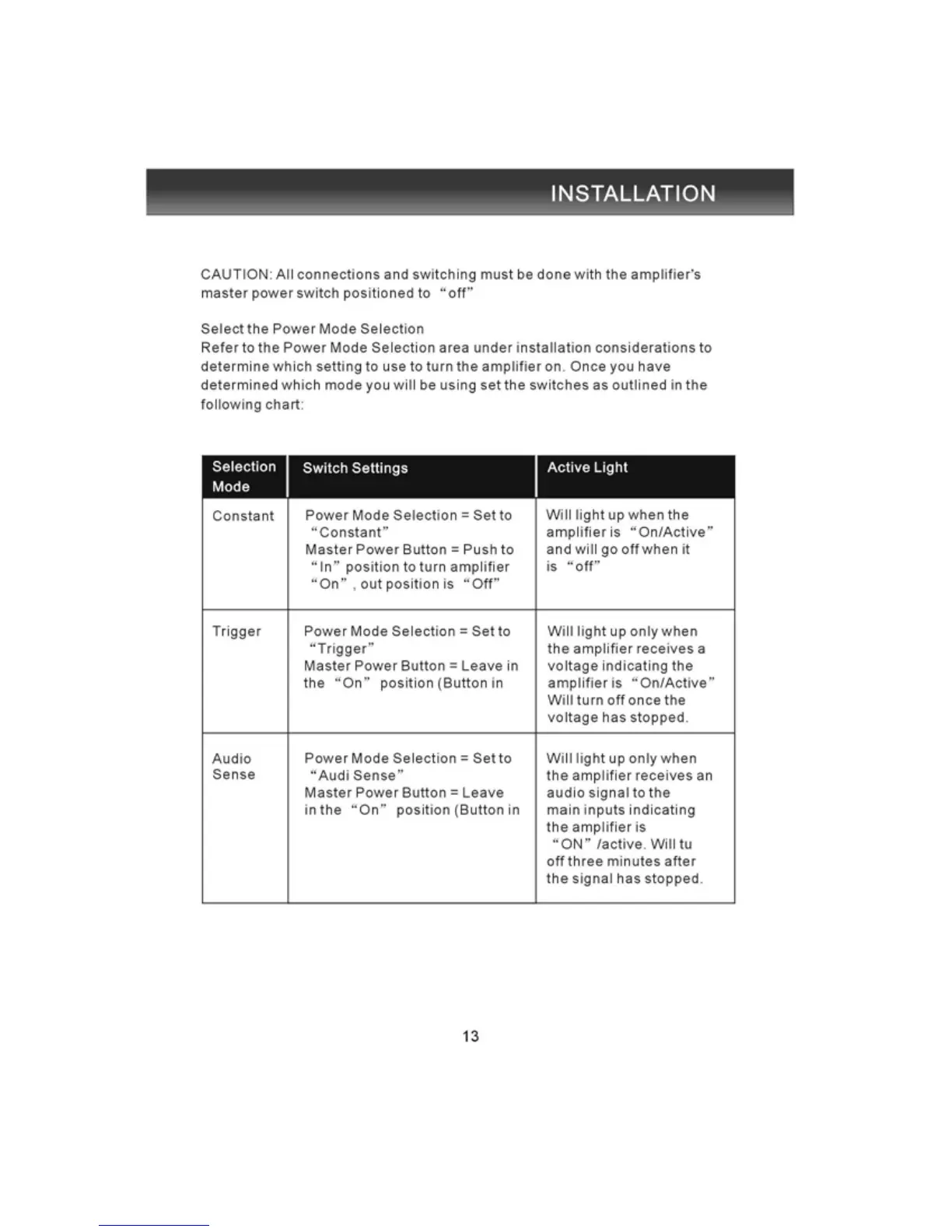 INSTALLATION

CAUTION: All connections and switching must be done with the amplifier's master power switch positioned to "off"

Select the Power Mode Selection
Refer to the Power Mode Selection area under installation considerations to determine which setting to use to turn the amplifier on. Once you have determined which mode you will be using set the switches as outlined in the following chart:

| Selection Mode | Switch Settings | Active Light |
|---|---|---|
| Constant | Power Mode Selection = Set to "Constant" Master Power Button = Push to "In" position to turn amplifier "On", out position is "Off" | Will light up when the amplifier is "On/Active" and will go off when it is "off" |
| Trigger | Power Mode Selection = Set to "Trigger" Master Power Button = Leave in the "On" position (Button in | Will light up only when the amplifier receives a voltage indicating the amplifier is "On/Active" Will turn off once the voltage has stopped. |
| Audio Sense | Power Mode Selection = Set to "Audi Sense" Master Power Button = Leave in the "On" position (Button in | Will light up only when the amplifier receives an audio signal to the main inputs indicating the amplifier is "ON" /active. Will tu off three minutes after the signal has stopped. |

13